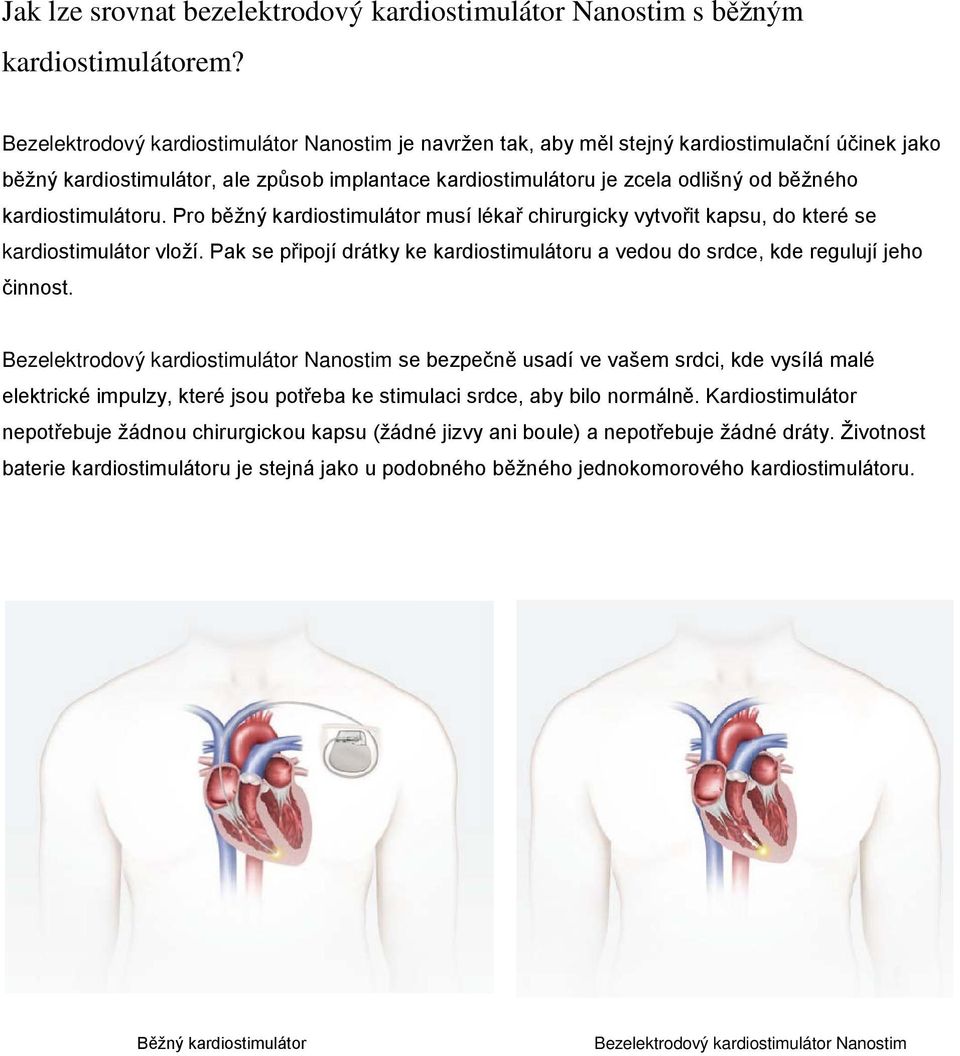 Jak lze srovnat bezelektrodový kardiostimulátor Nanostim s běžným kardiostimulátorem?

Bezelektrodový kardiostimulátor Nanostim je navržen tak, aby měl stejný kardiostimulační účinek jako běžný kardiostimulátor, ale způsob implantace kardiostimulátoru je zcela odlišný od běžného kardiostimulátoru. Pro běžný kardiostimulátor musí lékař chirurgicky vytvořit kapsu, do které se kardiostimulátor vloží. Pak se připojí drátky ke kardiostimulátoru a vedou do srdce, kde regulují jeho činnost.

Bezelektrodový kardiostimulátor Nanostim se bezpečně usadí ve vašem srdci, kde vysílá malé elektrické impulzy, které jsou potřeba ke stimulaci srdce, aby bilo normálně. Kardiostimulátor nepotřebuje žádnou chirurgickou kapsu (žádné jizvy ani boule) a nepotřebuje žádné dráty. Životnost baterie kardiostimulátoru je stejná jako u podobného běžného jednokomorového kardiostimulátoru.

Běžný kardiostimulátor

Bezelektrodový kardiostimulátor Nanostim